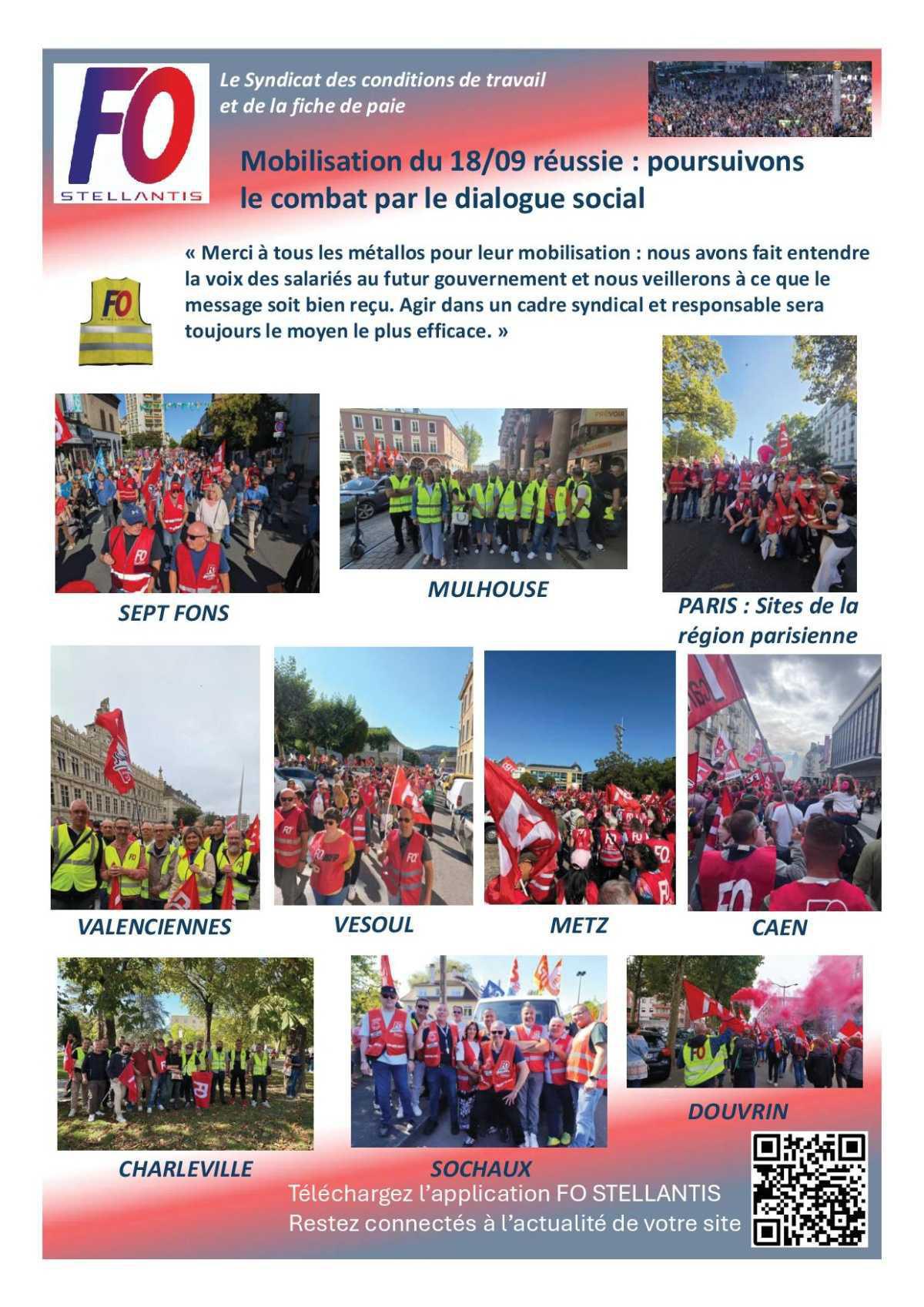 FO
STELLANTIS

Le Syndicat des conditions de travail et de la fiche de paie

Mobilisation du 18/09 réussie : poursuivons le combat par le dialogue social

« Merci à tous les métallos pour leur mobilisation : nous avons fait entendre la voix des salariés au futur gouvernement et nous veillerons à ce que le message soit bien reçu. Agir dans un cadre syndical et responsable sera toujours le moyen le plus efficace. »

SEPT FONS

MULHOUSE

PARIS : Sites de la région parisienne

VALENCIENNES

VESOUL

METZ

CAEN

CHARLEVILLE

SOCHAUX

DOUVRIN

Téléchargez l'application FO STELLANTIS
Restez connectés à l'actualité de votre site